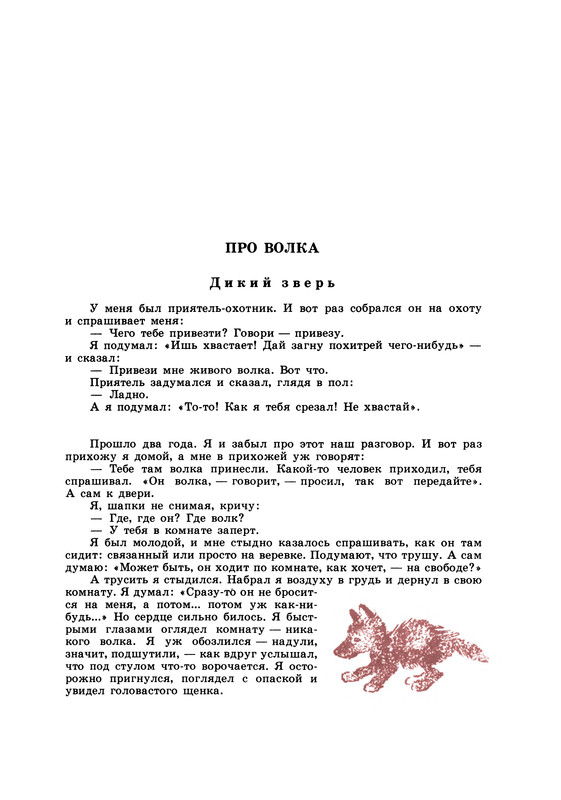 ПРО ВОЛКА

Дикий зверь

У меня был приятель-охотник. И вот раз собрался он на охоту и спрашивает меня:

— Чего тебе привезти? Говори — привезу.

Я подумал: «Ишь хвастает! Дай загну похитрей чего-нибудь» — и сказал:

— Привези мне живого волка. Вот что.

Приятель задумался и сказал, глядя в пол:

— Ладно.

А я подумал: «То-то! Как я тебя срезал! Не хвастай».

Прошло два года. Я и забыл про этот наш разговор. И вот раз прихожу я домой, а мне в прихожей уж говорят:

— Тебе там волка принесли. Какой-то человек приходил, тебя спрашивал. «Он волка, — говорит, — просил, так вот передайте». А сам к двери.

Я, шапки не снимая, кричу:

— Где, где он? Где волк?

— У тебя в комнате заперт.

Я был молодой, и мне стыдно казалось спрашивать, как он там сидит: связанный или просто на веревке. Подумают, что трушу. А сам думаю: «Может быть, он ходит по комнате, как хочет, — на свободе?»

А трусить я стыдился. Набрал я воздуху в грудь и дернул в свою комнату. Я думал: «Сразу-то он не бросится на меня, а потом... потом уж как-нибудь...» Но сердце сильно билось. Я быстрыми глазами оглядел комнату — никакого волка. Я уж обозлился — надули, значит, подшутили, — как вдруг услышал, что под стулом что-то ворочается. Я осторожно пригнулся, поглядел с опаской и увидел головастого щенка.